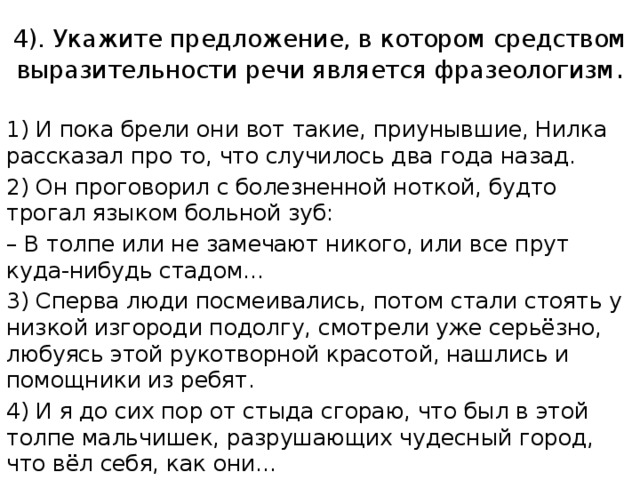 4). Укажите предложение, в котором средством выразительности речи является фразеологизм.

1) И пока брели они вот такие, приунывшие, Нилка рассказал про то, что случилось два года назад.

2) Он проговорил с болезненной ноткой, будто трогал языком больной зуб:

– В толпе или не замечают никого, или все прут куда-нибудь стадом...

3) Сперва люди посмеивались, потом стали стоять у низкой изгороди подолгу, смотрели уже серьёзно, любуясь этой рукотворной красотой, нашлись и помощники из ребят.

4) И я до сих пор от стыда сгораю, что был в этой толпе мальчишек, разрушающих чудесный город, что вёл себя, как они...